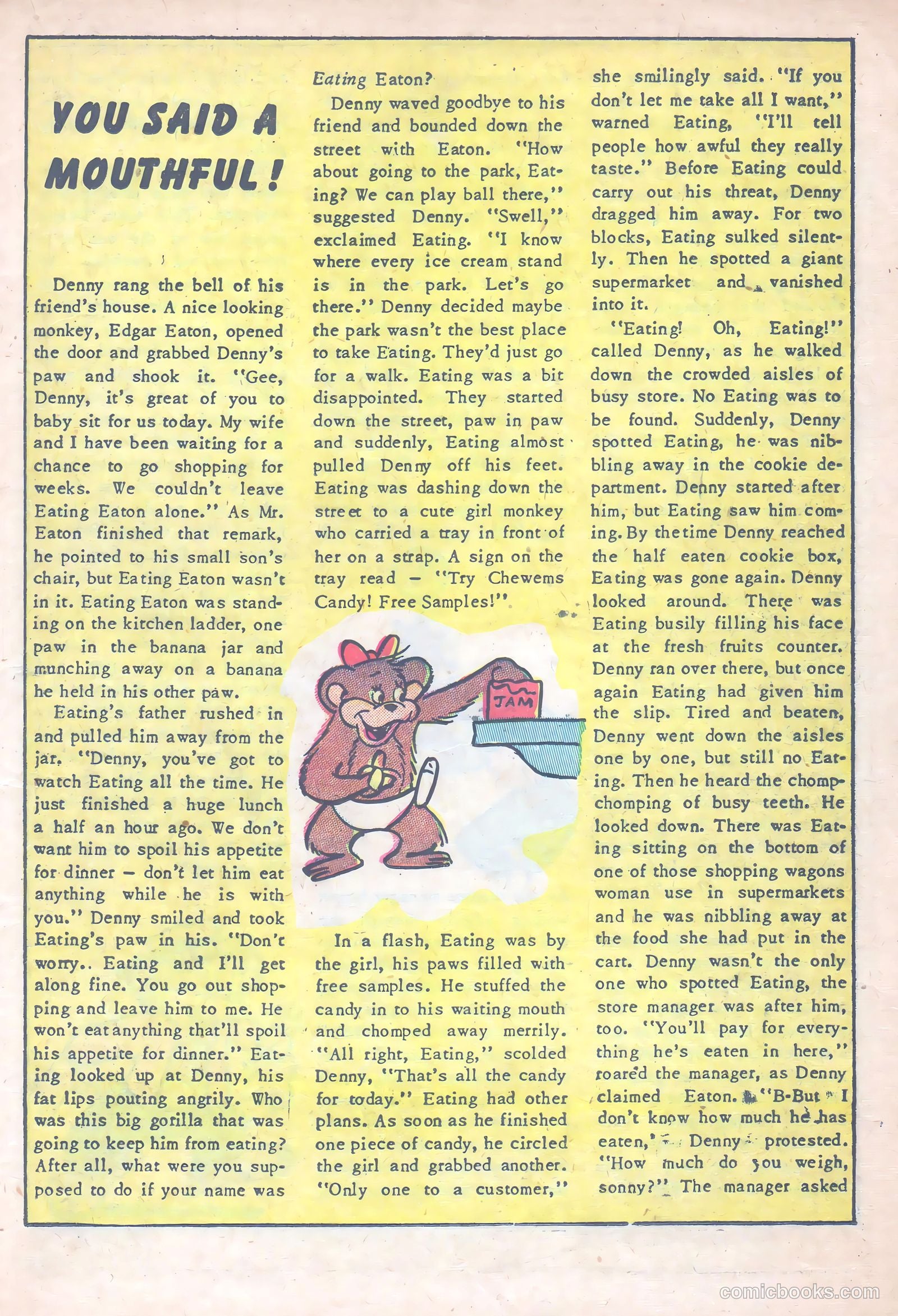 YOU SAID A MOUTHFUL!

Denny rang the bell of his friend's house. A nice looking monkey, Edgar Eaton, opened the door and grabbed Denny's paw and shook it. "Gee, Denny, it's great of you to baby sit for us today. My wife and I have been waiting for a chance to go shopping for weeks. We couldn't leave Eating Eaton alone." As Mr. Eaton finished that remark, he pointed to his small son's chair, but Eating Eaton wasn't in it. Eating Eaton was standing on the kitchen ladder, one paw in the banana jar and munching away on a banana he held in his other paw.

Eating's father rushed in and pulled him away from the jar. "Denny, you've got to watch Eating all the time. He just finished a huge lunch a half an hour ago. We don't want him to spoil his appetite for dinner – don't let him eat anything while he is with you." Denny smiled and took Eating's paw in his. "Don't worry.. Eating and I'll get along fine. You go out shopping and leave him to me. He won't eat anything that'll spoil his appetite for dinner." Eating looked up at Denny, his fat lips pouting angrily. Who was this big gorilla that was going to keep him from eating? After all, what were you supposed to do if your name was Eating Eaton?

Denny waved goodbye to his friend and bounded down the street with Eaton. "How about going to the park, Eating? We can play ball there," suggested Denny. "Swell," exclaimed Eating. "I know where every ice cream stand is in the park. Let's go there." Denny decided maybe the park wasn't the best place to take Eating. They'd just go for a walk. Eating was a bit disappointed. They started down the street, paw in paw and suddenly, Eating almost pulled Denny off his feet. Eating was dashing down the street to a cute girl monkey who carried a tray in front of her on a strap. A sign on the tray read – "Try Chewems Candy! Free Samples!"

JAM

In a flash, Eating was by the girl, his paws filled with free samples. He stuffed the candy in to his waiting mouth and chomped away merrily. "All right, Eating," scolded Denny, "That's all the candy for today." Eating had other plans. As soon as he finished one piece of candy, he circled the girl and grabbed another. "Only one to a customer," she smilingly said. "If you don't let me take all I want," warned Eating, "I'll tell people how awful they really taste." Before Eating could carry out his threat, Denny dragged him away. For two blocks, Eating sulked silently. Then he spotted a giant supermarket and vanished into it.

"Eating! Oh, Eating!" called Denny, as he walked down the crowded aisles of busy store. No Eating was to be found. Suddenly, Denny spotted Eating, he was nibbling away in the cookie department. Denny started after him, but Eating saw him coming. By the time Denny reached the half eaten cookie box, Eating was gone again. Denny looked around. There was Eating busily filling his face at the fresh fruits counter. Denny ran over there, but once again Eating had given him the slip. Tired and beaten, Denny went down the aisles one by one, but still no Eating. Then he heard the chomp-chomping of busy teeth. He looked down. There was Eating sitting on the bottom of one of those shopping wagons woman use in supermarkets and he was nibbling away at the food she had put in the cart. Denny wasn't the only one who spotted Eating, the store manager was after him, too. "You'll pay for everything he's eaten in here," roared the manager, as Denny claimed Eaton. "B-But I don't know how much he has eaten," Denny protested. "How much do you weigh, sonny?" The manager asked

comicbooks.com